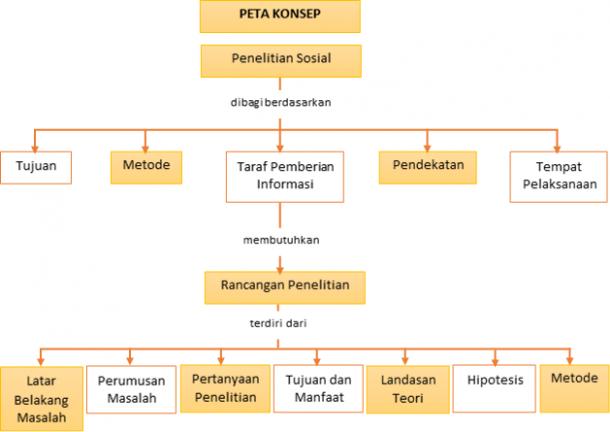 PETA KONSEP

Penelitian Sosial

dibagi berdasarkan

Tujuan

Metode

Taraf Pemberian Informasi

Pendekatan

Tempat Pelaksanaan

membutuhkan

Rancangan Penelitian

terdiri dari

Latar Belakang Masalah

Perumusan Masalah

Pertanyaan Penelitian

Tujuan dan Manfaat

Landasan Teori

Hipotesis

Metode